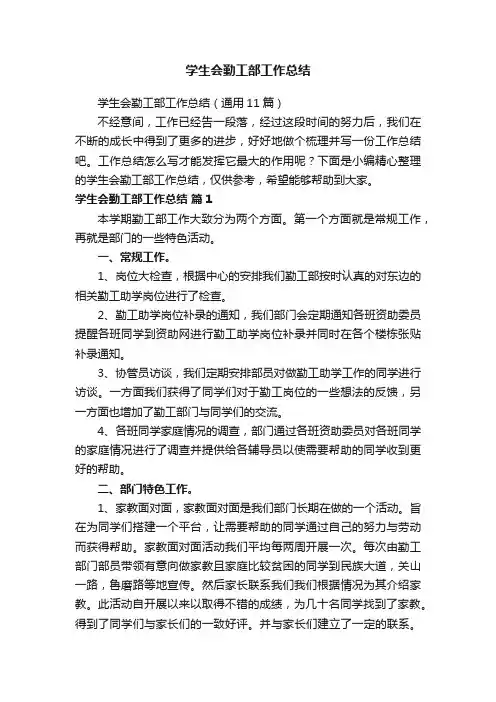 学生会勤工部工作总结

学生会勤工部工作总结（通用11篇）

不经意间，工作已经告一段落，经过这段时间的努力后，我们在不断的成长中得到了更多的进步，好好地做个梳理并写一份工作总结吧。工作总结怎么写才能发挥它最大的作用呢？下面是小编精心整理的学生会勤工部工作总结，仅供参考，希望能够帮助到大家。

学生会勤工部工作总结 篇1

本学期勤工部工作大致分为两个方面。第一个方面就是常规工作，再就是部门的一些特色活动。

一、常规工作。

1、岗位大检查，根据中心的安排我们勤工部按时认真的对东边的相关勤工助学岗位进行了检查。

2、勤工助学岗位补录的通知，我们部门会定期通知各班资助委员提醒各班同学到资助网进行勤工助学岗位补录并同时在各个楼栋张贴补录通知。

3、协管员访谈，我们定期安排部员对做勤工助学工作的同学进行访谈。一方面我们获得了同学们对于勤工岗位的一些想法的反馈，另一方面也增加了勤工部门与同学们的交流。

4、各班同学家庭情况的调查，部门通过各班资助委员对各班同学的家庭情况进行了调查并提供给各辅导员以使需要帮助的同学收到更好的帮助。

二、部门特色工作。

1、家教面对面，家教面对面是我们部门长期在做的一个活动。旨在为同学们搭建一个平台，让需要帮助的同学通过自己的努力与劳动而获得帮助。家教面对面活动我们平均每两周开展一次。每次由勤工部门部员带领有意向做家教且家庭比较贫困的同学到民族大道，关山一路，鲁磨路等地宣传。然后家长联系我们我们根据情况为其介绍家教。此活动自开展以来以取得不错的成绩，为几十名同学找到了家教。得到了同学们与家长们的一致好评。并与家长们建立了一定的联系。